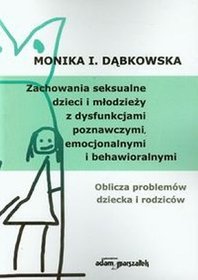 MONIKA I. DĄBKOWSKA

Zachowania seksualne dzieci i młodzieży z dysfunkcjami poznawczymi, emocjonalnymi i behawioralnymi

Oblicza problemów dziecka i rodziców

adam marszałek